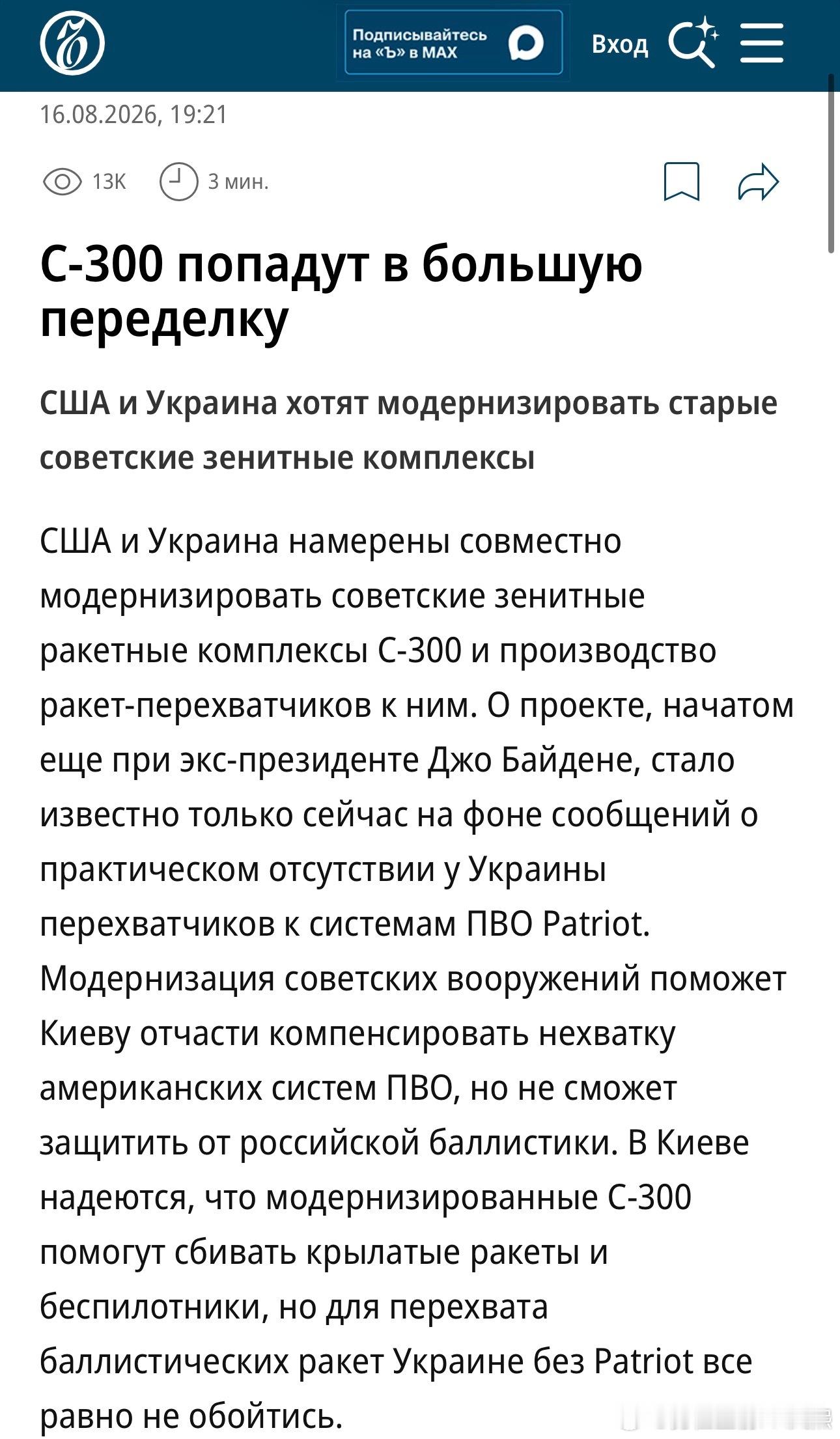 Подписывайтесь на «Ъ» в MAX

Вход

16.08.2026, 19:21

13K 3 мин.

С-300 попадут в большую переделку

США и Украина хотят модернизировать старые советские зенитные комплексы

США и Украина намерены совместно модернизировать советские зенитные ракетные комплексы С-300 и производство ракет-перехватчиков к ним. О проекте, начатом еще при экс-президенте Джо Байдене, стало известно только сейчас на фоне сообщений о практическом отсутствии у Украины перехватчиков к системам ПВО Patriot. Модернизация советских вооружений поможет Киеву отчасти компенсировать нехватку американских систем ПВО, но не сможет защитить от российской баллистики. В Киеве надеются, что модернизированные С-300 помогут сбивать крылатые ракеты и беспилотники, но для перехвата баллистических ракет Украине без Patriot все равно не обойтись.